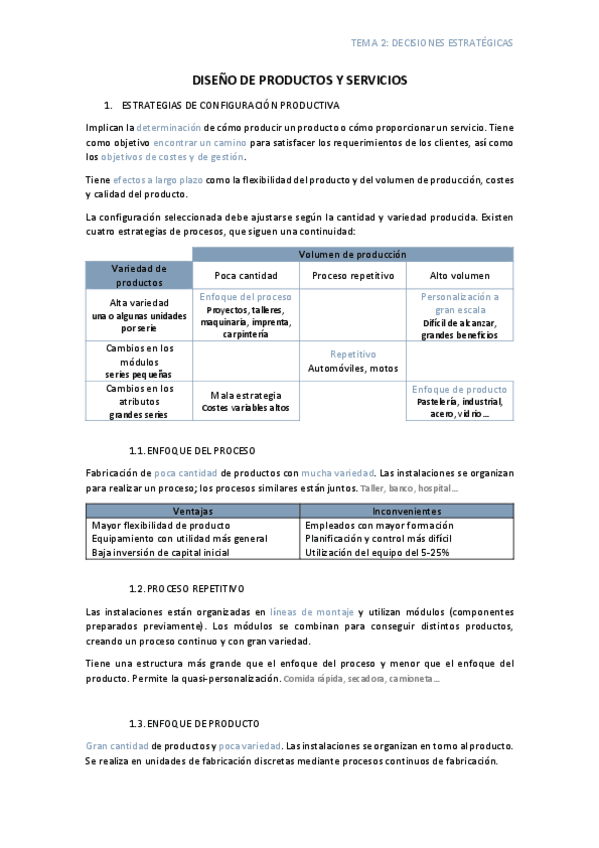 TEMA 2: DECISIONES ESTRATÉGICAS

DISEÑO DE PRODUCTOS Y SERVICIOS

1. ESTRATEGIAS DE CONFIGURACIÓN PRODUCTIVA

Implican la determinación de cómo producir un producto o cómo proporcionar un servicio. Tiene como objetivo encontrar un camino para satisfacer los requerimientos de los clientes, así como los objetivos de costes y de gestión.

Tiene efectos a largo plazo como la flexibilidad del producto y del volumen de producción, costes y calidad del producto.

La configuración seleccionada debe ajustarse según la cantidad y variedad producida. Existen cuatro estrategias de procesos, que siguen una continuidad:

| | Volumen de producción | | |
|---|---|---|---|
| Variedad de productos | Poca cantidad | Proceso repetitivo | Alto volumen |
| Alta variedad una o algunas unidades por serie | Enfoque del proceso Proyectos, talleres, maquinaria, imprenta, carpintería | | Personalización a gran escala Difícil de alcanzar, grandes beneficios |
| Cambios en los módulos series pequeñas | | Repetitivo Automóviles, motos | |
| Cambios en los atributos grandes series | Mala estrategia Costes variables altos | | Enfoque de producto Pastelería, industrial, acero, vidrio… |

1.1. ENFOQUE DEL PROCESO

Fabricación de poca cantidad de productos con mucha variedad. Las instalaciones se organizan para realizar un proceso; los procesos similares están juntos. Taller, banco, hospital…

| Ventajas | Inconvenientes |
|---|---|
| Mayor flexibilidad de producto | Empleados con mayor formación |
| Equipamiento con utilidad más general | Planificación y control más difícil |
| Baja inversión de capital inicial | Utilización del equipo del 5-25% |

1.2. PROCESO REPETITIVO

Las instalaciones están organizadas en líneas de montaje y utilizan módulos (componentes preparados previamente). Los módulos se combinan para conseguir distintos productos, creando un proceso continuo y con gran variedad.

Tiene una estructura más grande que el enfoque del proceso y menor que el enfoque del producto. Permite la quasi-personalización. Comida rápida, secadora, camioneta…

1.3. ENFOQUE DE PRODUCTO

Gran cantidad de productos y poca variedad. Las instalaciones se organizan en torno al producto. Se realiza en unidades de fabricación discretas mediante procesos continuos de fabricación.